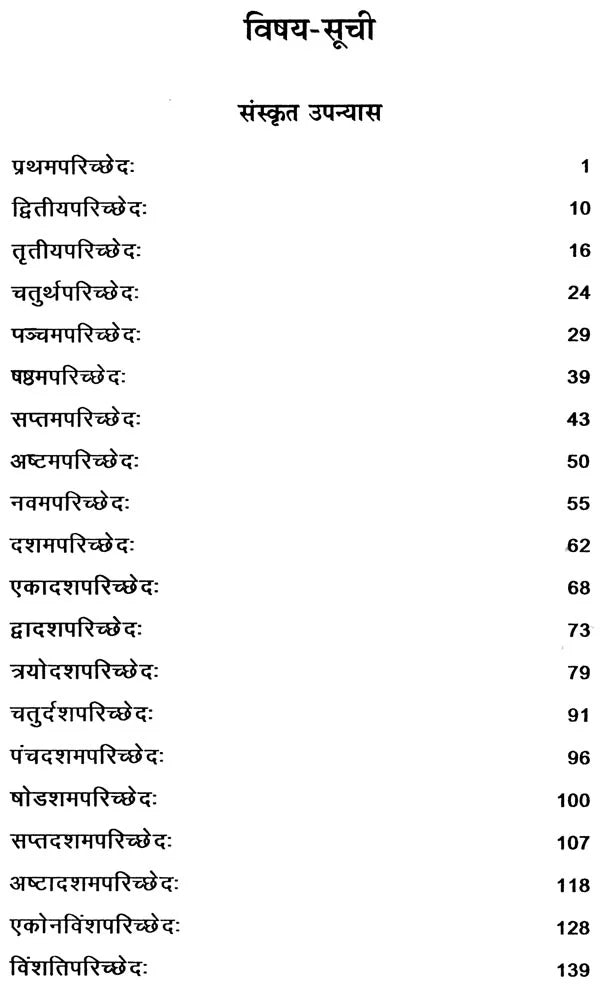 विषय-सूची

संस्कृत उपन्यास

| | |
|---|---|
| प्रथमपरिच्छेदः | 1 |
| द्वितीयपरिच्छेदः | 10 |
| तृतीयपरिच्छेदः | 16 |
| चतुर्थपरिच्छेदः | 24 |
| पञ्चमपरिच्छेदः | 29 |
| षष्ठमपरिच्छेदः | 39 |
| सप्तमपरिच्छेदः | 43 |
| अष्टमपरिच्छेदः | 50 |
| नवमपरिच्छेदः | 55 |
| दशमपरिच्छेदः | 62 |
| एकादशपरिच्छेदः | 68 |
| द्वादशपरिच्छेदः | 73 |
| त्रयोदशपरिच्छेदः | 79 |
| चतुर्दशपरिच्छेदः | 91 |
| पंचदशमपरिच्छेदः | 96 |
| षोडशमपरिच्छेदः | 100 |
| सप्तदशमपरिच्छेदः | 107 |
| अष्टादशमपरिच्छेदः | 118 |
| एकोनविंशपरिच्छेदः | 128 |
| विंशतिपरिच्छेदः | 139 |